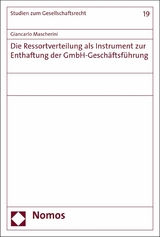 Studien zum Gesellschaftsrecht 19

Giancarlo Mascherini

Die Ressortverteilung als Instrument zur Enthaftung der GmbH-Geschäftsführung

Nomos